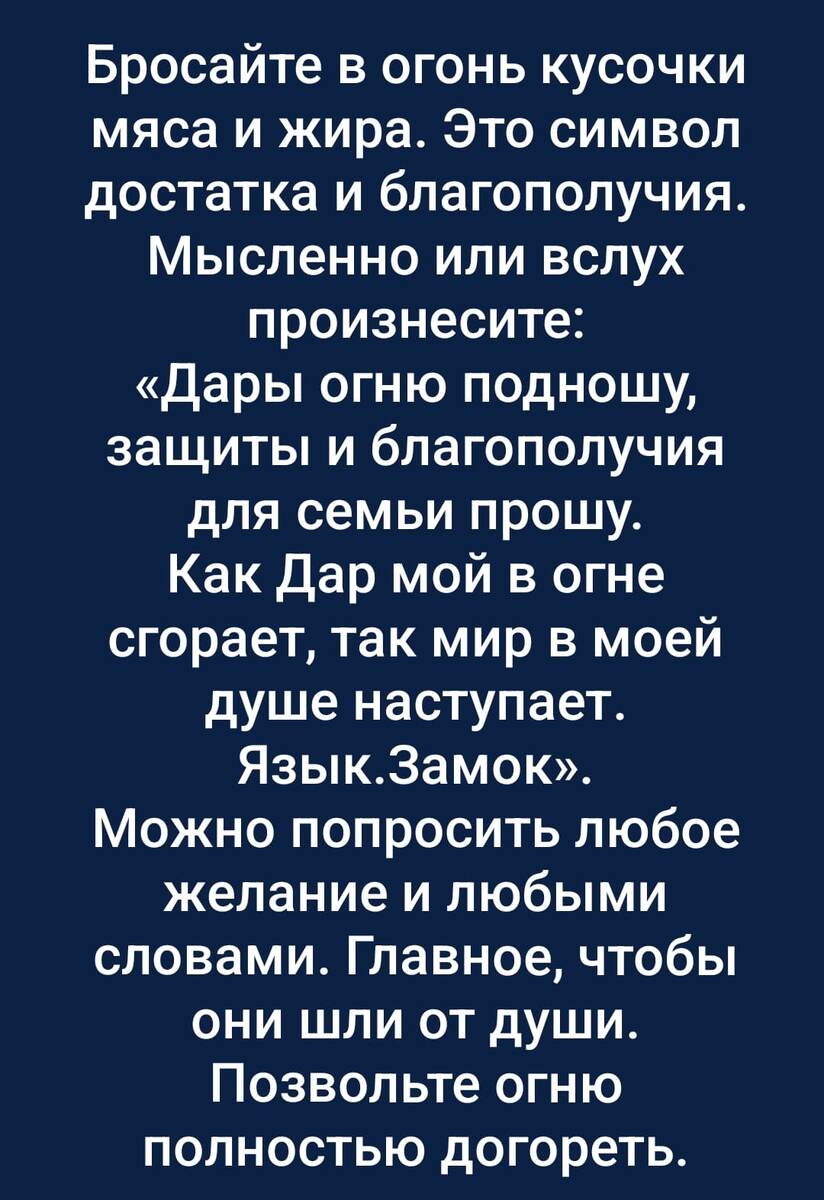 Бросайте в огонь кусочки мяса и жира. Это символ достатка и благополучия. Мысленно или вслух произнесите:
«Дары огню подношу, защиты и благополучия для семьи прошу.
Как Дар мой в огне сгорает, так мир в моей душе наступает.
Язык.Замок».
Можно попросить любое желание и любыми словами. Главное, чтобы они шли от души.
Позвольте огню полностью догореть.